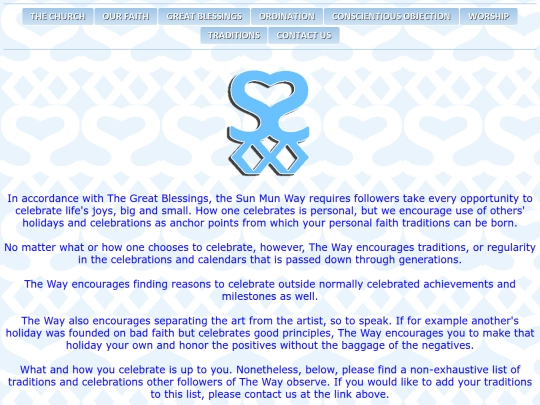 THE CHURCH OUR FAITH GREAT BLESSINGS ORDINATION CONSCIENTIOUS OBJECTION WORSHIP TRADITIONS CONTACT US

In accordance with The Great Blessings, the Sun Mun Way requires followers take every opportunity to celebrate life's joys, big and small. How one celebrates is personal, but we encourage use of others' holidays and celebrations as anchor points from which your personal faith traditions can be born.

No matter what or how one chooses to celebrate, however, The Way encourages traditions, or regularity in the celebrations and calendars that is passed down through generations.

The Way encourages finding reasons to celebrate outside normally celebrated achievements and milestones as well.

The Way also encourages separating the art from the artist, so to speak. If for example another's holiday was founded on bad faith but celebrates good principles, The Way encourages you to make that holiday your own and honor the positives without the baggage of the negatives.

What and how you celebrate is up to you. Nonetheless, below, please find a non-exhaustive list of traditions and celebrations other followers of The Way observe. If you would like to add your traditions to this list, please contact us at the link above.